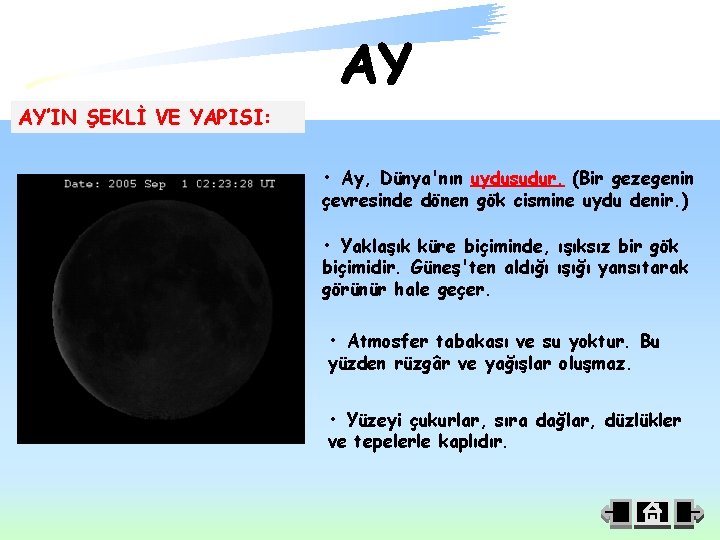 AY

AY'IN ŞEKLİ VE YAPISI:

Date: 2005 Sep 1 02:23:28 UT

• Ay, Dünya'nın uydusudur. (Bir gezegenin çevresinde dönen gök cismine uydu denir.)

• Yaklaşık küre biçiminde, ışıksız bir gök biçimidir. Güneş'ten aldığı ışığı yansıtarak görünür hale geçer.

• Atmosfer tabakası ve su yoktur. Bu yüzden rüzgâr ve yağışlar oluşmaz.

• Yüzeyi çukurlar, sıra dağlar, düzlükler ve tepelerle kaplıdır.